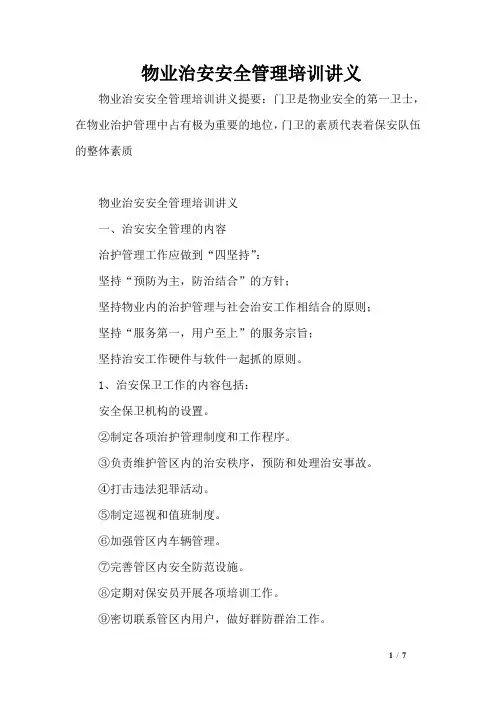 物业治安安全管理培训讲义

物业治安安全管理培训讲义提要：门卫是物业安全的第一卫士，在物业治护管理中占有极为重要的地位，门卫的素质代表着保安队伍的整体素质

物业治安安全管理培训讲义

一、治安安全管理的内容

治护管理工作应做到“四坚持”：

坚持“预防为主，防治结合”的方针；

坚持物业内的治护管理与社会治安工作相结合的原则；

坚持“服务第一，用户至上”的服务宗旨；

坚持治安工作硬件与软件一起抓的原则。

1、治安保卫工作的内容包括：

安全保卫机构的设置。

②制定各项治护管理制度和工作程序。

③负责维护管区内的治安秩序，预防和处理治安事故。

④打击违法犯罪活动。

⑤制定巡视和值班制度。

⑥加强管区内车辆管理。

⑦完善管区内安全防范设施。

⑧定期对保安员开展各项培训工作。

⑨密切联系管区内用户，做好群防群治工作。

1 / 7